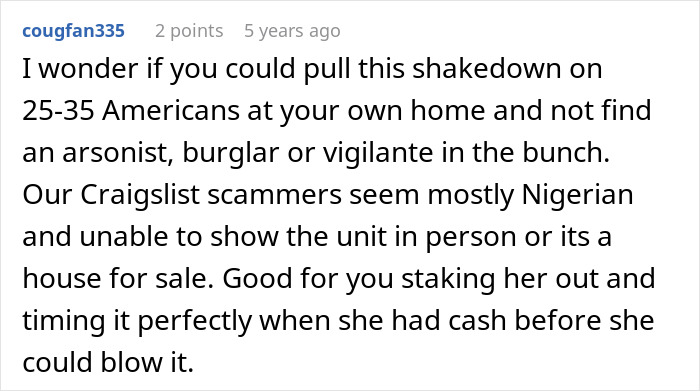 cougfan335 2 points 5 years ago

I wonder if you could pull this shakedown on 25-35 Americans at your own home and not find an arsonist, burglar or vigilante in the bunch. Our Craigslist scammers seem mostly Nigerian and unable to show the unit in person or its a house for sale. Good for you staking her out and timing it perfectly when she had cash before she could blow it.